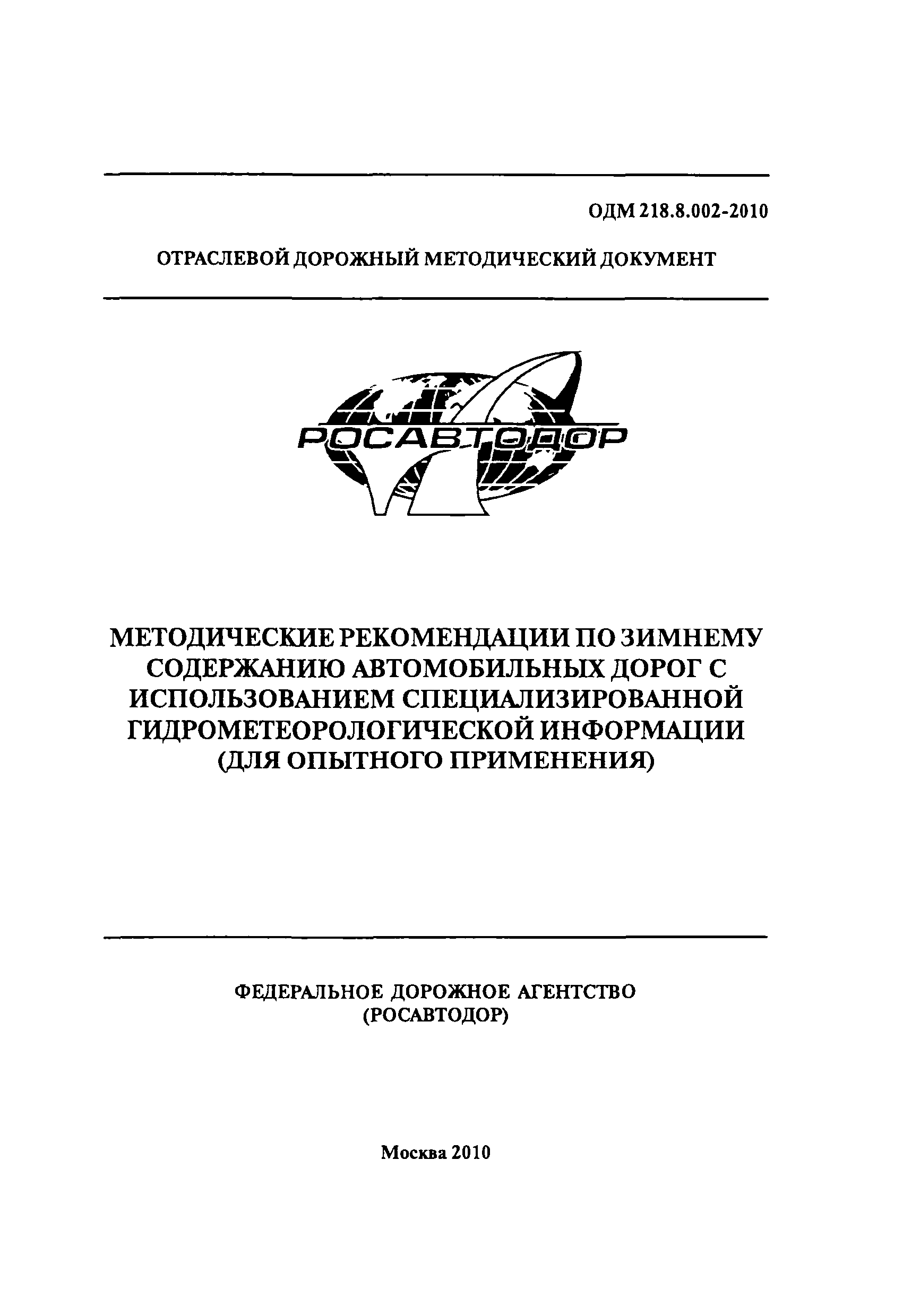 ОДМ 218.8.002-2010

ОТРАСЛЕВОЙ ДОРОЖНЫЙ МЕТОДИЧЕСКИЙ ДОКУМЕНТ

РОСАВТОДОР

МЕТОДИЧЕСКИЕ РЕКОМЕНДАЦИИ ПО ЗИМНЕМУ СОДЕРЖАНИЮ АВТОМОБИЛЬНЫХ ДОРОГ С ИСПОЛЬЗОВАНИЕМ СПЕЦИАЛИЗИРОВАННОЙ ГИДРОМЕТЕОРОЛОГИЧЕСКОЙ ИНФОРМАЦИИ (ДЛЯ ОПЫТНОГО ПРИМЕНЕНИЯ)

ФЕДЕРАЛЬНОЕ ДОРОЖНОЕ АГЕНТСТВО (РОСАВТОДОР)

Москва 2010